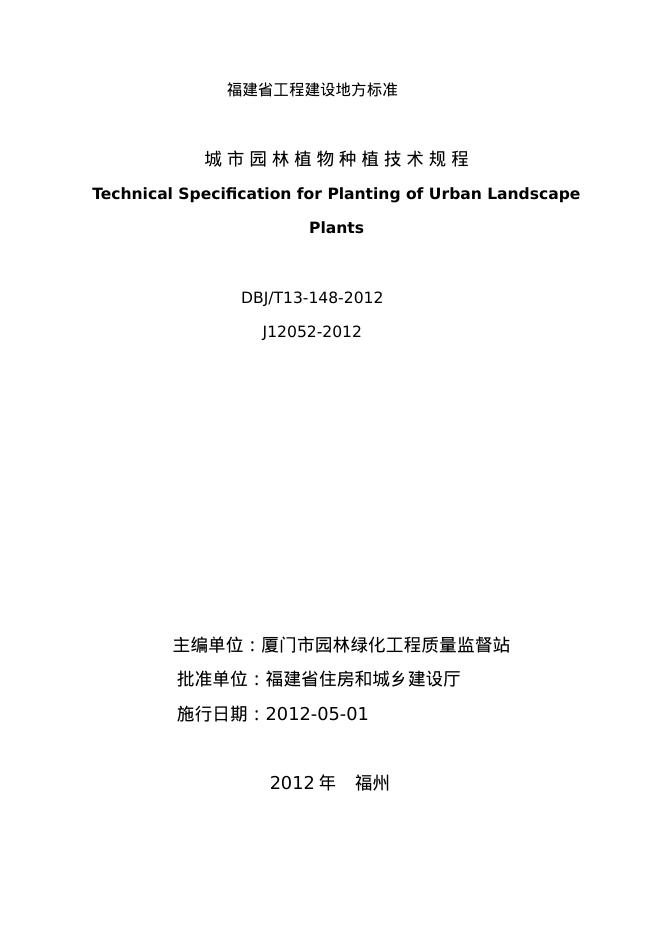 福建省工程建设地方标准

城市园林植物种植技术规程

Technical Specification for Planting of Urban Landscape Plants

DBJ/T13-148-2012

J12052-2012

主编单位：厦门市园林绿化工程质量监督站

批准单位：福建省住房和城乡建设厅

施行日期：2012-05-01

2012 年　福州